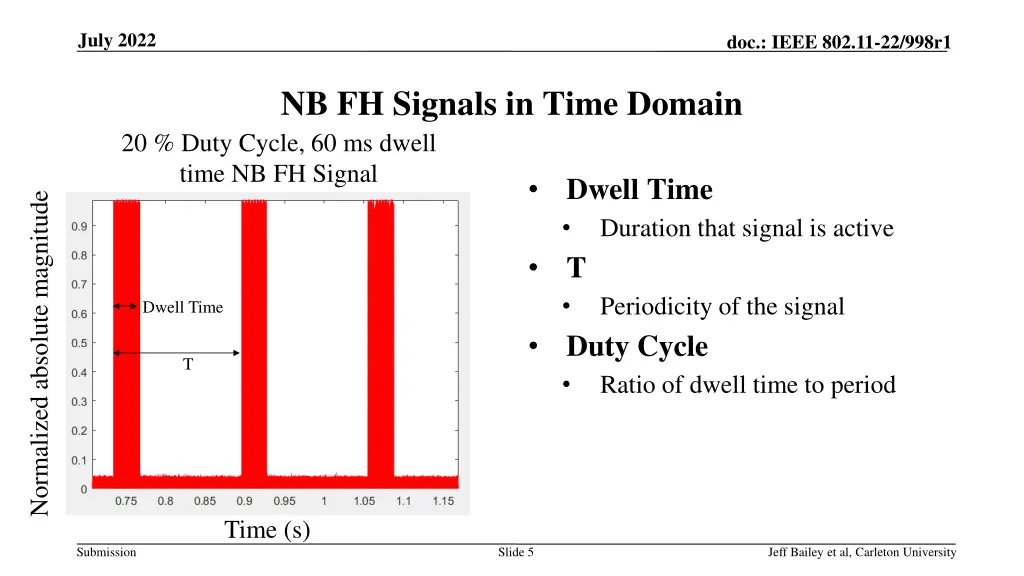 July 2022

doc.: IEEE 802.11-22/998r1

NB FH Signals in Time Domain

20 % Duty Cycle, 60 ms dwell time NB FH Signal

Normalized absolute magnitude

0.9
0.8
0.7
0.6
0.5
0.4
0.3
0.2
0.1
0

Dwell Time

T

0.75 0.8 0.85 0.9 0.95 1 1.05 1.1 1.15

Time (s)

• Dwell Time
  • Duration that signal is active
• T
  • Periodicity of the signal
• Duty Cycle
  • Ratio of dwell time to period

Submission

Slide 5

Jeff Bailey et al, Carleton University